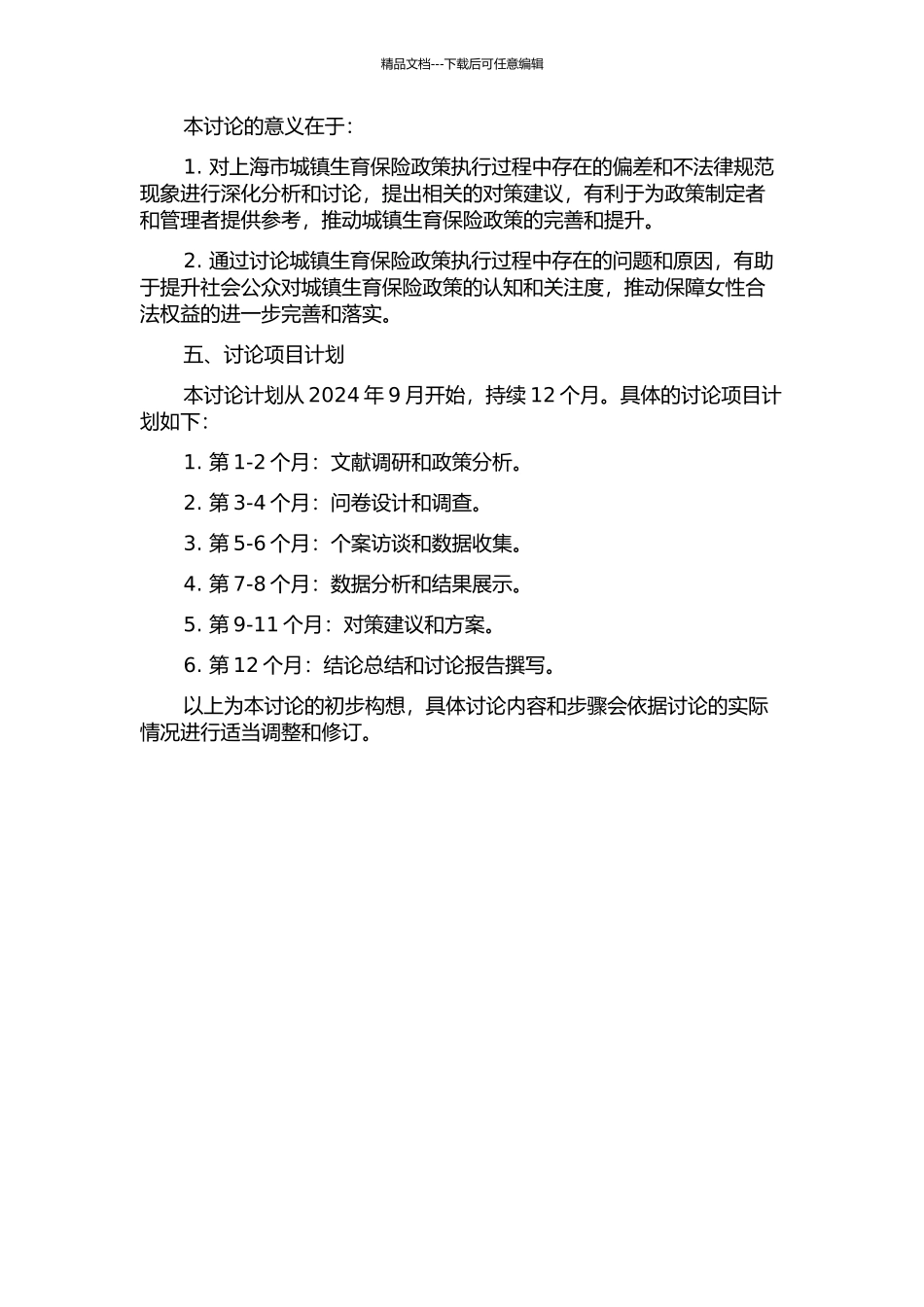 精品文档---下载后可任意编辑

本讨论的意义在于：

1. 对上海市城镇生育保险政策执行过程中存在的偏差和不法律规范现象进行深化分析和讨论，提出相关的对策建议，有利于为政策制定者和管理者提供参考，推动城镇生育保险政策的完善和提升。

2. 通过讨论城镇生育保险政策执行过程中存在的问题和原因，有助于提升社会公众对城镇生育保险政策的认知和关注度，推动保障女性合法权益的进一步完善和落实。

五、讨论项目计划

本讨论计划从 2024 年 9 月开始，持续 12 个月。具体的讨论项目计划如下：

1. 第 1-2 个月：文献调研和政策分析。

2. 第 3-4 个月：问卷设计和调查。

3. 第 5-6 个月：个案访谈和数据收集。

4. 第 7-8 个月：数据分析和结果展示。

5. 第 9-11 个月：对策建议和方案。

6. 第 12 个月：结论总结和讨论报告撰写。

以上为本讨论的初步构想，具体讨论内容和步骤会依据讨论的实际情况进行适当调整和修订。